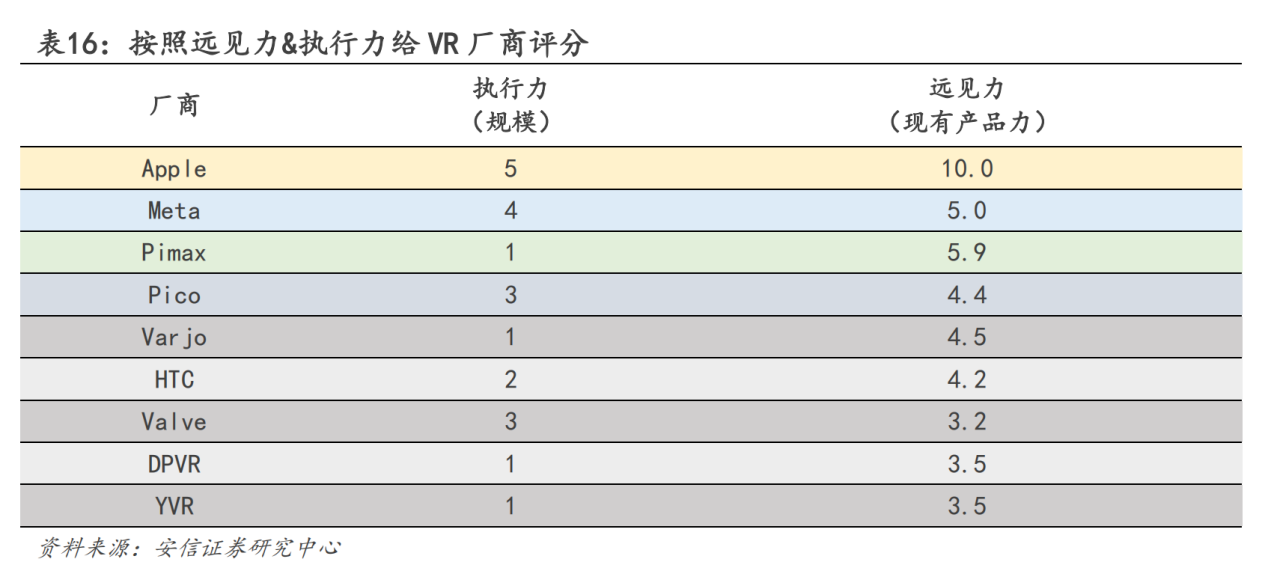 表16：按照远见力&执行力给 VR 厂商评分

| 厂商 | 执行力（规模） | 远见力（现有产品力） |
|---|---|---|
| Apple | 5 | 10.0 |
| Meta | 4 | 5.0 |
| Pimax | 1 | 5.9 |
| Pico | 3 | 4.4 |
| Varjo | 1 | 4.5 |
| HTC | 2 | 4.2 |
| Valve | 3 | 3.2 |
| DPVR | 1 | 3.5 |
| YVR | 1 | 3.5 |

资料来源：安信证券研究中心